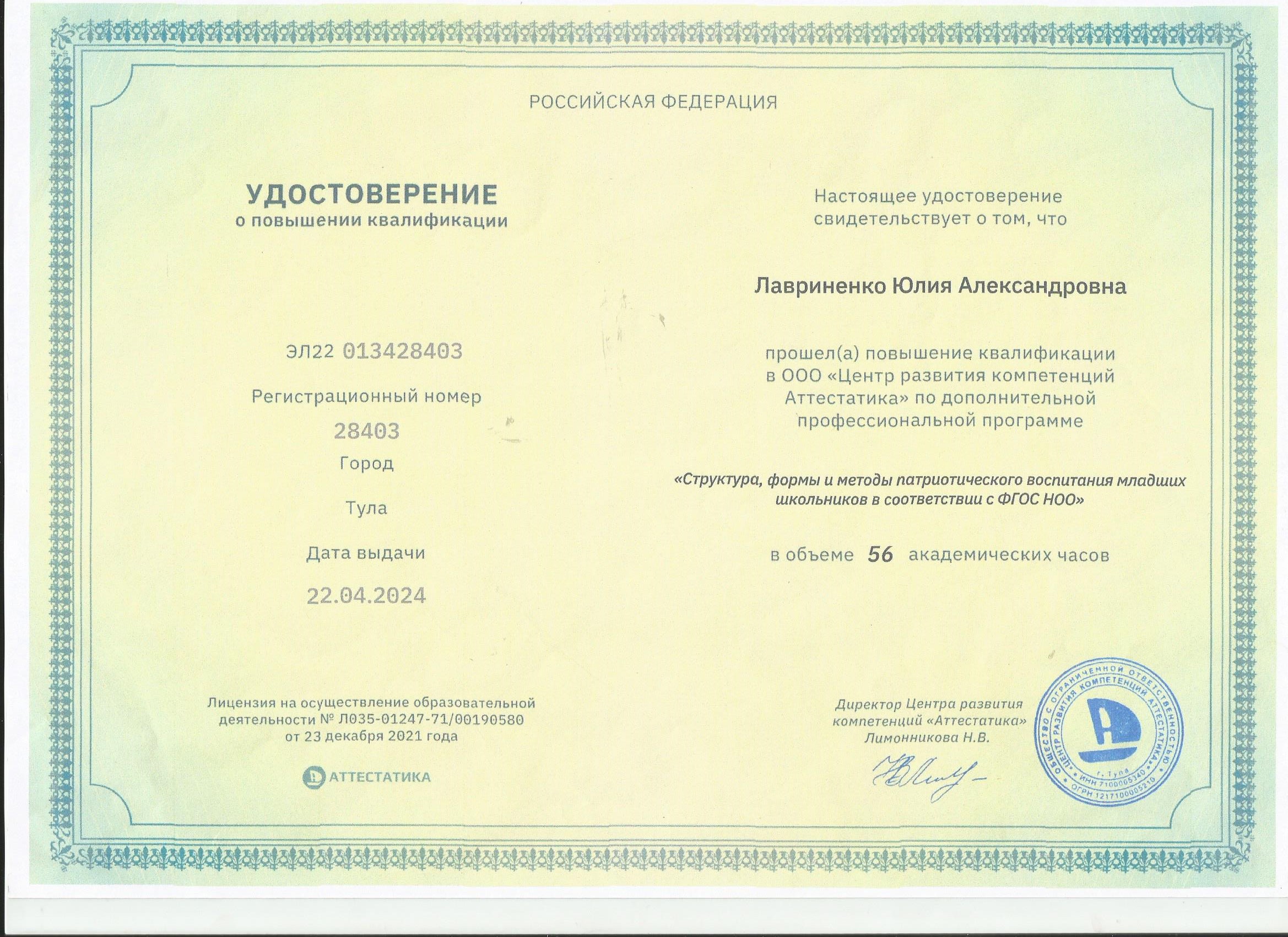 РОССИЙСКАЯ ФЕДЕРАЦИЯ

УДОСТОВЕРЕНИЕ
о повышении квалификации

ЭЛ22 013428403

Регистрационный номер

28403

Город

Тула

Дата выдачи

22.04.2024

Лицензия на осуществление образовательной деятельности № Л035-01247-71/00190580 от 23 декабря 2021 года

АТТЕСТАТИКА

Настоящее удостоверение свидетельствует о том, что

Лавриненко Юлия Александровна

прошел(а) повышение квалификации в ООО «Центр развития компетенций Аттестатика» по дополнительной профессиональной программе

«Структура, формы и методы патриотического воспитания младших школьников в соответствии с ФГОС НОО»

в объеме 56 академических часов

Директор Центра развития компетенций «Аттестатика» Лимонникова Н.В.

ОБЩЕСТВО С ОГРАНИЧЕННОЙ ОТВЕТСТВЕННОСТЬЮ «ЦЕНТР РАЗВИТИЯ КОМПЕТЕНЦИЙ АТТЕСТАТИКА» г. Тула ИНН 7100005340 ОГРН 1217100005210